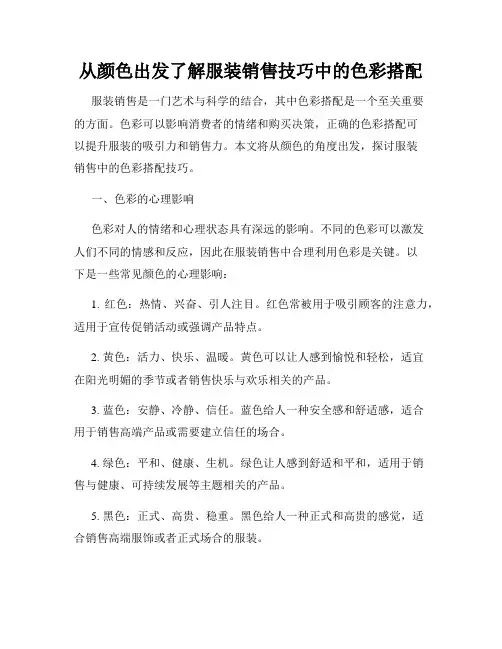 从颜色出发了解服装销售技巧中的色彩搭配

服装销售是一门艺术与科学的结合，其中色彩搭配是一个至关重要的方面。色彩可以影响消费者的情绪和购买决策，正确的色彩搭配可以提升服装的吸引力和销售力。本文将从颜色的角度出发，探讨服装销售中的色彩搭配技巧。

一、色彩的心理影响

色彩对人的情绪和心理状态具有深远的影响。不同的色彩可以激发人们不同的情感和反应，因此在服装销售中合理利用色彩是关键。以下是一些常见颜色的心理影响：

1. 红色：热情、兴奋、引人注目。红色常被用于吸引顾客的注意力，适用于宣传促销活动或强调产品特点。

2. 黄色：活力、快乐、温暖。黄色可以让人感到愉悦和轻松，适宜在阳光明媚的季节或者销售快乐与欢乐相关的产品。

3. 蓝色：安静、冷静、信任。蓝色给人一种安全感和舒适感，适合用于销售高端产品或需要建立信任的场合。

4. 绿色：平和、健康、生机。绿色让人感到舒适和平和，适用于销售与健康、可持续发展等主题相关的产品。

5. 黑色：正式、高贵、稳重。黑色给人一种正式和高贵的感觉，适合销售高端服饰或者正式场合的服装。